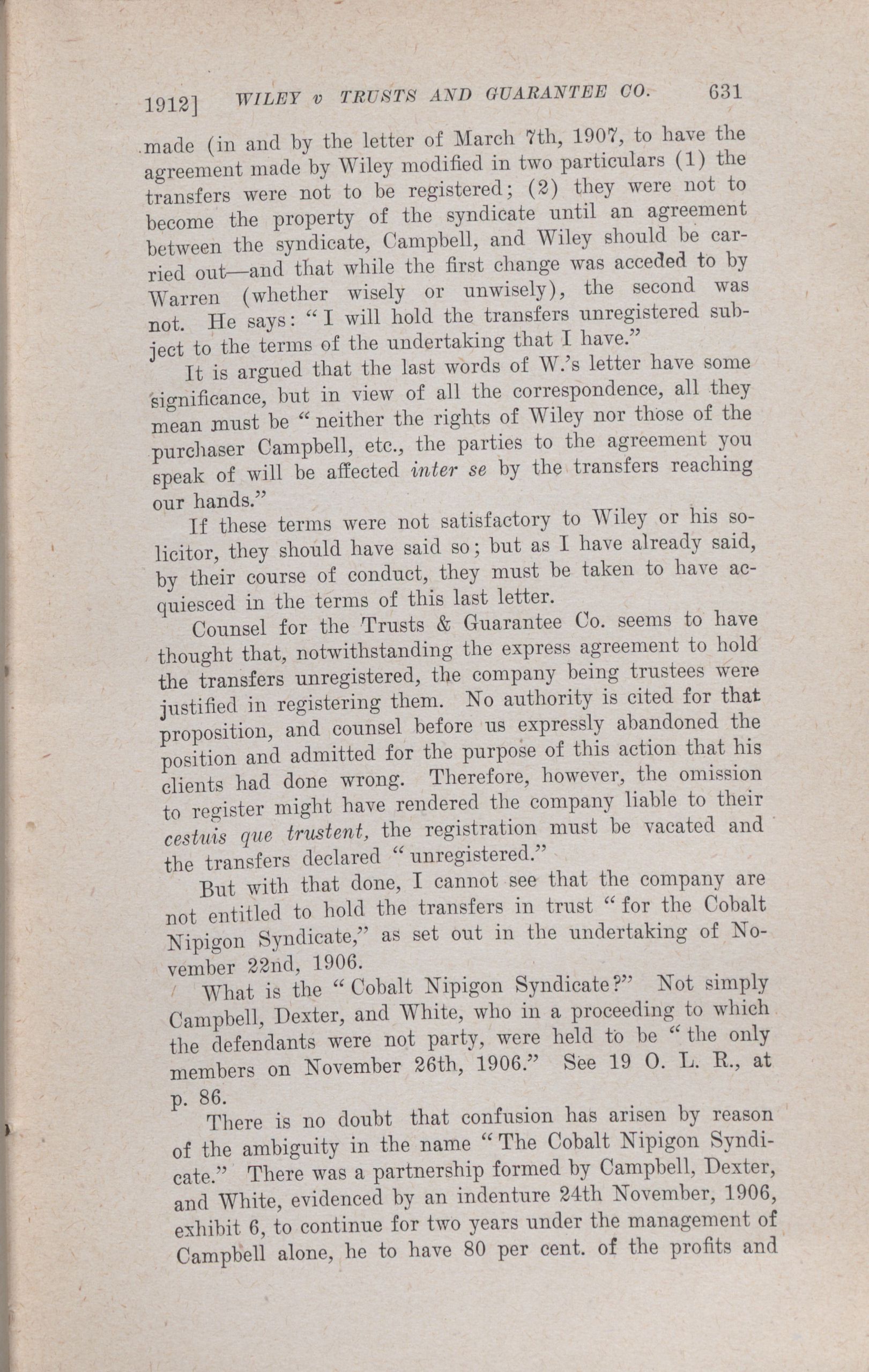 1912] WILEY v TRUSTS AND GUARANTEE CO. 631

made (in and by the letter of March 7th, 1907, to have the agreement made by Wiley modified in two particulars (1) the transfers were not to be registered; (2) they were not to become the property of the syndicate until an agreement between the syndicate, Campbell, and Wiley should be carried out—and that while the first change was acceded to by Warren (whether wisely or unwisely), the second was not. He says: "I will hold the transfers unregistered subject to the terms of the undertaking that I have."

It is argued that the last words of W.'s letter have some significance, but in view of all the correspondence, all they mean must be "neither the rights of Wiley nor those of the purchaser Campbell, etc., the parties to the agreement you speak of will be affected inter se by the transfers reaching our hands."

If these terms were not satisfactory to Wiley or his solicitor, they should have said so; but as I have already said, by their course of conduct, they must be taken to have acquiesced in the terms of this last letter.

Counsel for the Trusts & Guarantee Co. seems to have thought that, notwithstanding the express agreement to hold the transfers unregistered, the company being trustees were justified in registering them. No authority is cited for that proposition, and counsel before us expressly abandoned the position and admitted for the purpose of this action that his clients had done wrong. Therefore, however, the omission to register might have rendered the company liable to their cestuis que trustent, the registration must be vacated and the transfers declared "unregistered."

But with that done, I cannot see that the company are not entitled to hold the transfers in trust "for the Cobalt Nipigon Syndicate," as set out in the undertaking of November 22nd, 1906.

What is the "Cobalt Nipigon Syndicate?" Not simply Campbell, Dexter, and White, who in a proceeding to which the defendants were not party, were held to be "the only members on November 26th, 1906." See 19 O. L. R., at p. 86.

There is no doubt that confusion has arisen by reason of the ambiguity in the name "The Cobalt Nipigon Syndicate." There was a partnership formed by Campbell, Dexter, and White, evidenced by an indenture 24th November, 1906, exhibit 6, to continue for two years under the management of Campbell alone, he to have 80 per cent. of the profits and